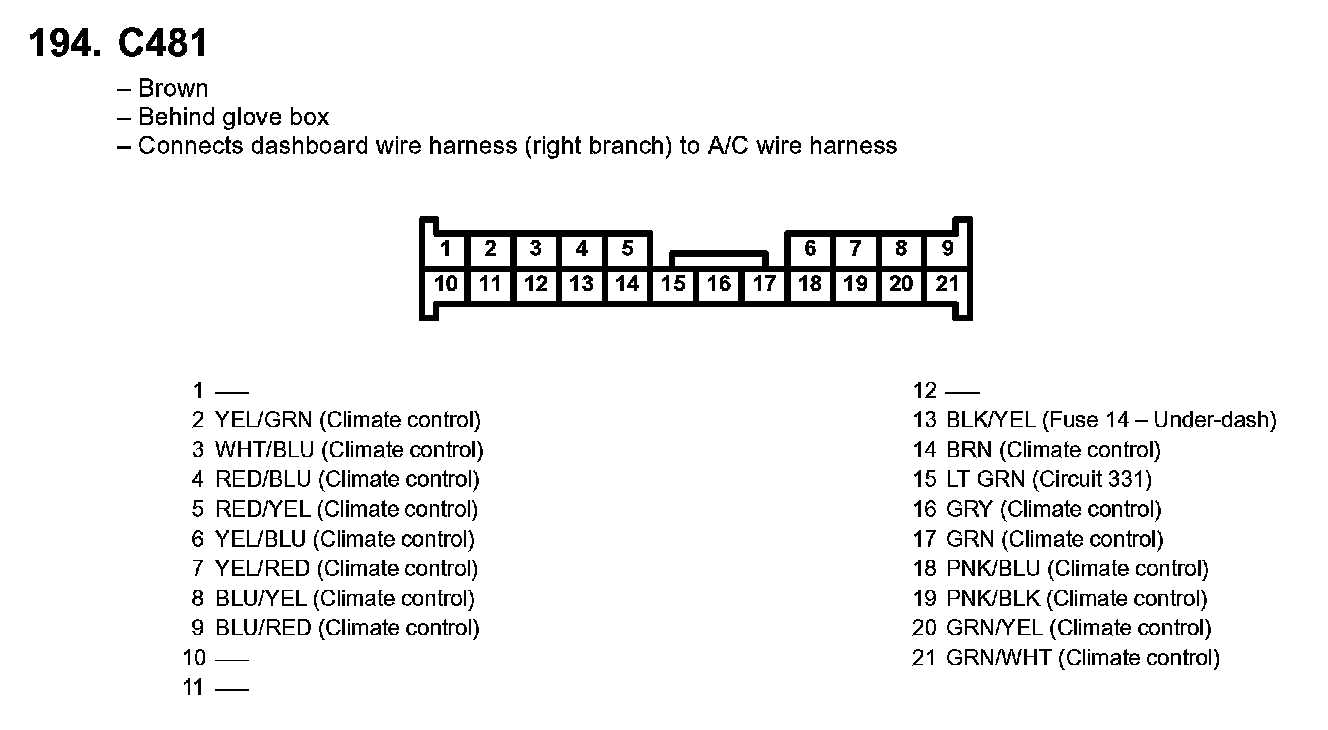 194. C481

– Brown
– Behind glove box
– Connects dashboard wire harness (right branch) to A/C wire harness

1 2 3 4 5 6 7 8 9
10 11 12 13 14 15 16 17 18 19 20 21

1 —
2 YEL/GRN (Climate control)
3 WHT/BLU (Climate control)
4 RED/BLU (Climate control)
5 RED/YEL (Climate control)
6 YEL/BLU (Climate control)
7 YEL/RED (Climate control)
8 BLU/YEL (Climate control)
9 BLU/RED (Climate control)
10 —
11 —

12 —
13 BLK/YEL (Fuse 14 – Under-dash)
14 BRN (Climate control)
15 LT GRN (Circuit 331)
16 GRY (Climate control)
17 GRN (Climate control)
18 PNK/BLU (Climate control)
19 PNK/BLK (Climate control)
20 GRN/YEL (Climate control)
21 GRN/WHT (Climate control)